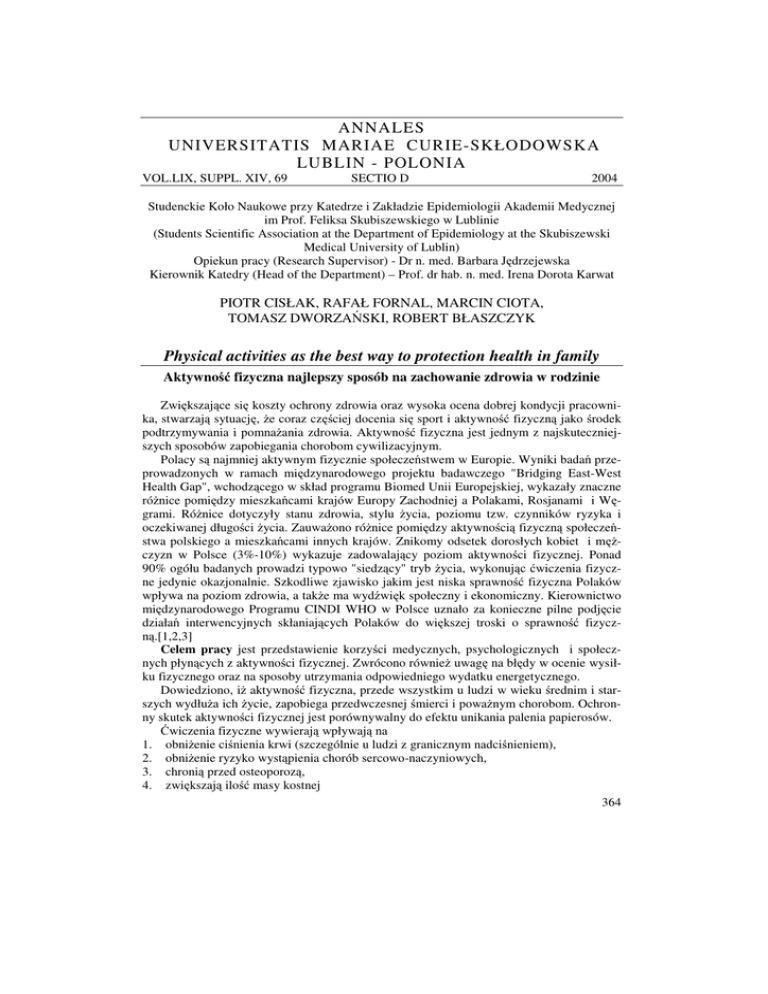 ANNALES
UNIVERSITATIS MARIAE CURIE-SKŁODOWSKA
LUBLIN - POLONIA
VOL.LIX, SUPPL. XIV, 69 SECTIO D 2004

Studenckie Koło Naukowe przy Katedrze i Zakładzie Epidemiologii Akademii Medycznej im Prof. Feliksa Skubiszewskiego w Lublinie
(Students Scientific Association at the Department of Epidemiology at the Skubiszewski Medical University of Lublin)
Opiekun pracy (Research Supervisor) - Dr n. med. Barbara Jędrzejewska
Kierownik Katedry (Head of the Department) – Prof. dr hab. n. med. Irena Dorota Karwat

PIOTR CISŁAK, RAFAŁ FORNAL, MARCIN CIOTA, TOMASZ DWORZAŃSKI, ROBERT BŁASZCZYK

Physical activities as the best way to protection health in family

Aktywność fizyczna najlepszy sposób na zachowanie zdrowia w rodzinie

Zwiększające się koszty ochrony zdrowia oraz wysoka ocena dobrej kondycji pracownika, stwarzają sytuację, że coraz częściej docenia się sport i aktywność fizyczną jako środek podtrzymywania i pomnażania zdrowia. Aktywność fizyczna jest jednym z najskuteczniejszych sposobów zapobiegania chorobom cywilizacyjnym.

Polacy są najmniej aktywnym fizycznie społeczeństwem w Europie. Wyniki badań przeprowadzonych w ramach międzynarodowego projektu badawczego "Bridging East-West Health Gap", wchodzącego w skład programu Biomed Unii Europejskiej, wykazały znaczne różnice pomiędzy mieszkańcami krajów Europy Zachodniej a Polakami, Rosjanami i Węgrami. Różnice dotyczyły stanu zdrowia, stylu życia, poziomu tzw. czynników ryzyka i oczekiwanej długości życia. Zauważono różnice pomiędzy aktywnością fizyczną społeczeństwa polskiego a mieszkańcami innych krajów. Znikomy odsetek dorosłych kobiet i mężczyzn w Polsce (3%-10%) wykazuje zadowalający poziom aktywności fizycznej. Ponad 90% ogółu badanych prowadzi typowo "siedzący" tryb życia, wykonując ćwiczenia fizyczne jedynie okazjonalnie. Szkodliwe zjawisko jakim jest niska sprawność fizyczna Polaków wpływa na poziom zdrowia, a także ma wydźwięk społeczny i ekonomiczny. Kierownictwo międzynarodowego Programu CINDI WHO w Polsce uznało za konieczne pilne podjęcie działań interwencyjnych skłaniających Polaków do większej troski o sprawność fizyczną.[1,2,3]

Celem pracy jest przedstawienie korzyści medycznych, psychologicznych i społecznych płynących z aktywności fizycznej. Zwrócono również uwagę na błędy w ocenie wysiłku fizycznego oraz na sposoby utrzymania odpowiedniego wydatku energetycznego.

Dowiedziono, iż aktywność fizyczna, przede wszystkim u ludzi w wieku średnim i starszych wydłuża ich życie, zapobiega przedwczesnej śmierci i poważnym chorobom. Ochronny skutek aktywności fizycznej jest porównywalny do efektu unikania palenia papierosów.

Ćwiczenia fizyczne wywierają wpływają na
1. obniżenie ciśnienia krwi (szczególnie u ludzi z granicznym nadciśnieniem),
2. obniżenie ryzyko wystąpienia chorób sercowo-naczyniowych,
3. chronią przed osteoporozą,
4. zwiększają ilość masy kostnej

364